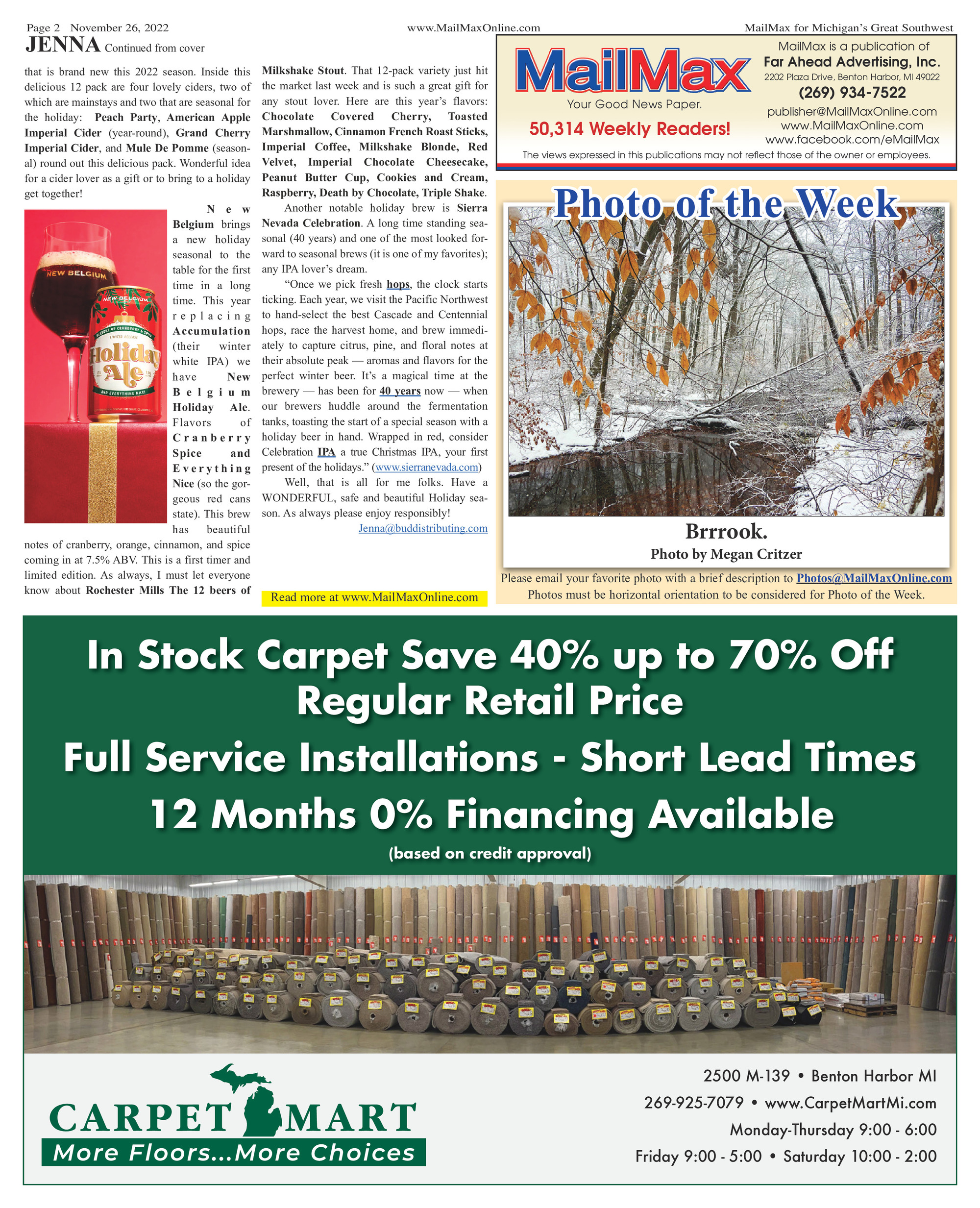 Page 2 November 26, 2022 www.MailMaxOnline.com MailMax for Michigan's Great Southwest

JENNA Continued from cover

that is brand new this 2022 season. Inside this delicious 12 pack are four lovely ciders, two of which are mainstays and two that are seasonal for the holiday: Peach Party, American Apple Imperial Cider (year-round), Grand Cherry Imperial Cider, and Mule De Pomme (seasonal) round out this delicious pack. Wonderful idea for a cider lover as a gift or to bring to a holiday get together!

New Belgium brings a new holiday seasonal to the table for the first time in a long time. This year replacing Accumulation (their winter white IPA) we have New Belgium Holiday Ale. Flavors of Cranberry Spice and Everything Nice (so the gorgeous red cans state). This brew has beautiful notes of cranberry, orange, cinnamon, and spice coming in at 7.5% ABV. This is a first timer and limited edition. As always, I must let everyone know about Rochester Mills The 12 beers of Milkshake Stout. That 12-pack variety just hit the market last week and is such a great gift for any stout lover. Here are this year's flavors: Chocolate Covered Cherry, Toasted Marshmallow, Cinnamon French Roast Sticks, Imperial Coffee, Milkshake Blonde, Red Velvet, Imperial Chocolate Cheesecake, Peanut Butter Cup, Cookies and Cream, Raspberry, Death by Chocolate, Triple Shake.

Another notable holiday brew is Sierra Nevada Celebration. A long time standing seasonal (40 years) and one of the most looked forward to seasonal brews (it is one of my favorites); any IPA lover's dream.

"Once we pick fresh hops, the clock starts ticking. Each year, we visit the Pacific Northwest to hand-select the best Cascade and Centennial hops, race the harvest home, and brew immediately to capture citrus, pine, and floral notes at their absolute peak — aromas and flavors for the perfect winter beer. It's a magical time at the brewery — has been for 40 years now — when our brewers huddle around the fermentation tanks, toasting the start of a special season with a holiday beer in hand. Wrapped in red, consider Celebration IPA a true Christmas IPA, your first present of the holidays." (www.sierranevada.com)

Well, that is all for me folks. Have a WONDERFUL, safe and beautiful Holiday season. As always please enjoy responsibly!

Jenna@buddistributing.com

Read more at www.MailMaxOnline.com

MailMax
Your Good News Paper.
50,314 Weekly Readers!

MailMax is a publication of
Far Ahead Advertising, Inc.
2202 Plaza Drive, Benton Harbor, MI 49022
(269) 934-7522
publisher@MailMaxOnline.com
www.MailMaxOnline.com
www.facebook.com/eMailMax

The views expressed in this publications may not reflect those of the owner or employees.

Photo of the Week

Brrrook.
Photo by Megan Critzer

Please email your favorite photo with a brief description to Photos@MailMaxOnline.com
Photos must be horizontal orientation to be considered for Photo of the Week.

In Stock Carpet Save 40% up to 70% Off
Regular Retail Price

Full Service Installations - Short Lead Times

12 Months 0% Financing Available

(based on credit approval)

CARPET MART
More Floors...More Choices

2500 M-139 • Benton Harbor MI
269-925-7079 • www.CarpetMartMi.com
Monday-Thursday 9:00 - 6:00
Friday 9:00 - 5:00 • Saturday 10:00 - 2:00